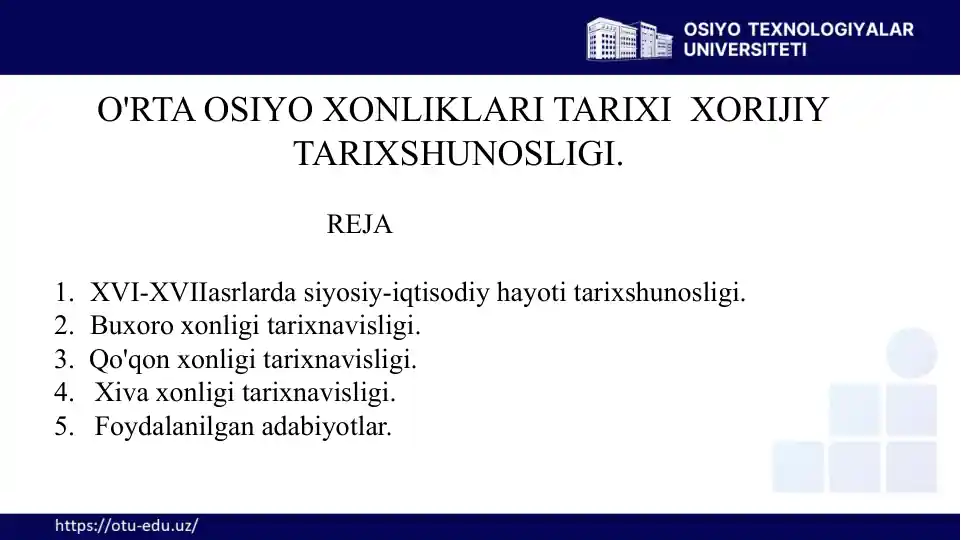 OSIYO TEXNOLOGIYALAR UNIVERSITETI

O'RTA OSIYO XONLIKLARI TARIXI XORIJIY TARIXSHUNOSLIGI.

REJA

1. XVI-XVIIasrlarda siyosiy-iqtisodiy hayoti tarixshunosligi.
2. Buxoro xonligi tarixnavisligi.
3. Qo'qon xonligi tarixnavisligi.
4. Xiva xonligi tarixnavisligi.
5. Foydalanilgan adabiyotlar.

https://otu-edu.uz/